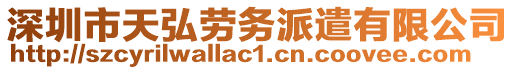 深圳市天弘劳务派遣有限公司
http://szcyrilwallac1.cn.coovee.com